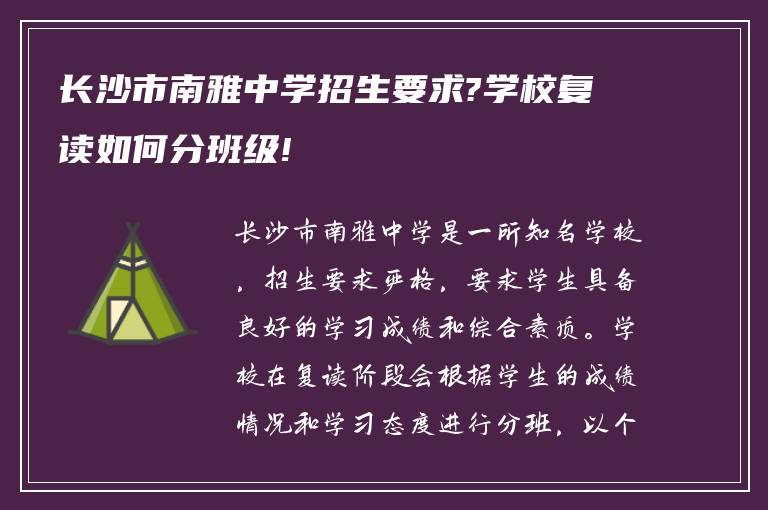 长沙市南雅中学招生要求?学校复读如何分班级!

长沙市南雅中学是一所知名学校，招生要求严格，要求学生具备良好的学习成绩和综合素质。学校在复读阶段会根据学生的成绩情况和学习态度进行分班，以个